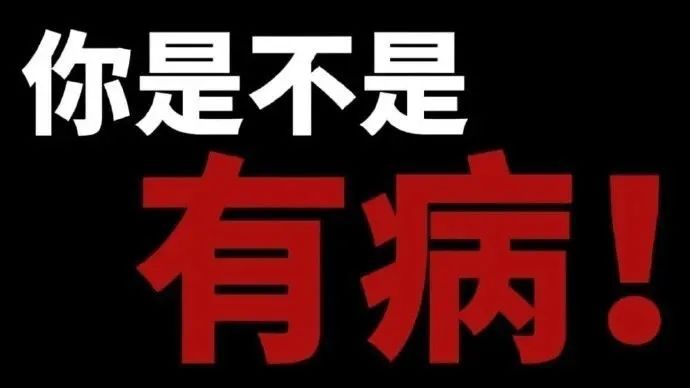 你是不是

有病！